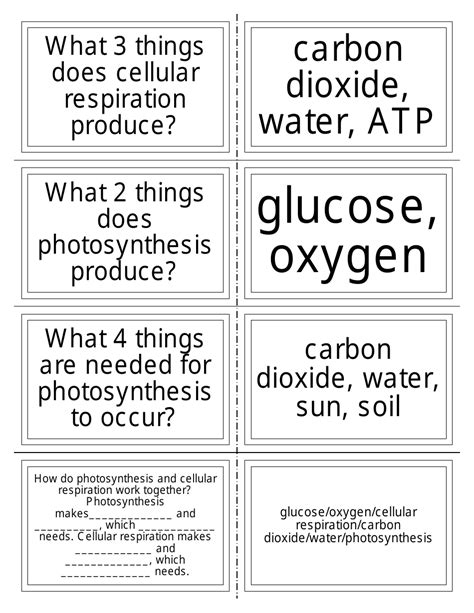 What 3 things does cellular respiration produce?

carbon dioxide, water, ATP

What 2 things does photosynthesis produce?

glucose, oxygen

What 4 things are needed for photosynthesis to occur?

carbon dioxide, water, sun, soil

How do photosynthesis and cellular respiration work together? Photosynthesis makes_____________ and __________, which ____________ needs. Cellular respiration makes ____________ and _____________, which ______________ needs.

glucose/oxygen/cellular respiration/carbon dioxide/water/photosynthesis